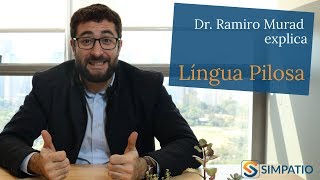 Dr. Ramiro Murad explica

Língua Pilosa

SIMPATIO